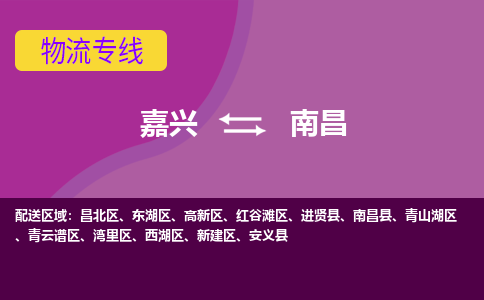 物流专线

嘉兴 南昌

配送区域：昌北区、东湖区、高新区、红谷滩区、进贤县、南昌县、青山湖区、青云谱区、湾里区、西湖区、新建区、安义县